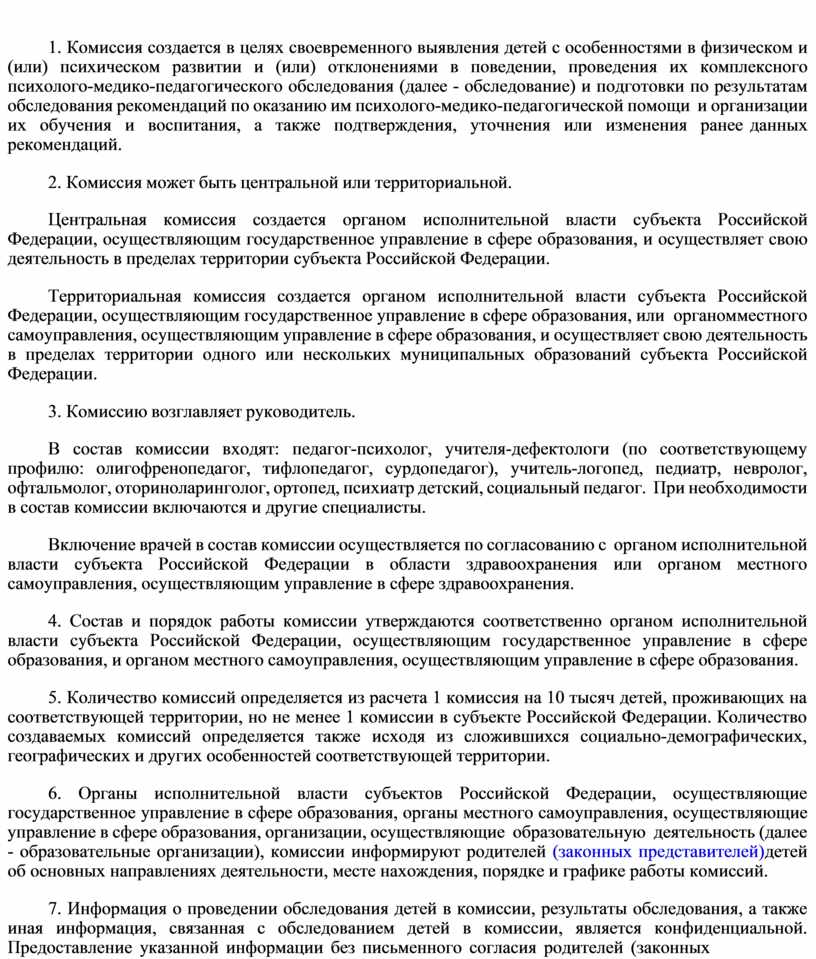 1. Комиссия создается в целях своевременного выявления детей с особенностями в физическом и (или) психическом развитии и (или) отклонениями в поведении, проведения их комплексного психолого-медико-педагогического обследования (далее - обследование) и подготовки по результатам обследования рекомендаций по оказанию им психолого-медико-педагогической помощи и организации их обучения и воспитания, а также подтверждения, уточнения или изменения ранее данных рекомендаций.

2. Комиссия может быть центральной или территориальной.

Центральная комиссия создается органом исполнительной власти субъекта Российской Федерации, осуществляющим государственное управление в сфере образования, и осуществляет свою деятельность в пределах территории субъекта Российской Федерации.

Территориальная комиссия создается органом исполнительной власти субъекта Российской Федерации, осуществляющим государственное управление в сфере образования, или органомместного самоуправления, осуществляющим управление в сфере образования, и осуществляет свою деятельность в пределах территории одного или нескольких муниципальных образований субъекта Российской Федерации.

3. Комиссию возглавляет руководитель.

В состав комиссии входят: педагог-психолог, учителя-дефектологи (по соответствующему профилю: олигофренопедагог, тифлопедагог, сурдопедагог), учитель-логопед, педиатр, невролог, офтальмолог, оториноларинголог, ортопед, психиатр детский, социальный педагог. При необходимости в состав комиссии включаются и другие специалисты.

Включение врачей в состав комиссии осуществляется по согласованию с органом исполнительной власти субъекта Российской Федерации в области здравоохранения или органом местного самоуправления, осуществляющим управление в сфере здравоохранения.

4. Состав и порядок работы комиссии утверждаются соответственно органом исполнительной власти субъекта Российской Федерации, осуществляющим государственное управление в сфере образования, и органом местного самоуправления, осуществляющим управление в сфере образования.

5. Количество комиссий определяется из расчета 1 комиссия на 10 тысяч детей, проживающих на соответствующей территории, но не менее 1 комиссии в субъекте Российской Федерации. Количество создаваемых комиссий определяется также исходя из сложившихся социально-демографических, географических и других особенностей соответствующей территории.

6. Органы исполнительной власти субъектов Российской Федерации, осуществляющие государственное управление в сфере образования, органы местного самоуправления, осуществляющие управление в сфере образования, организации, осуществляющие образовательную деятельность (далее - образовательные организации), комиссии информируют родителей (законных представителей)детей об основных направлениях деятельности, месте нахождения, порядке и графике работы комиссий.

7. Информация о проведении обследования детей в комиссии, результаты обследования, а также иная информация, связанная с обследованием детей в комиссии, является конфиденциальной. Предоставление указанной информации без письменного согласия родителей (законных